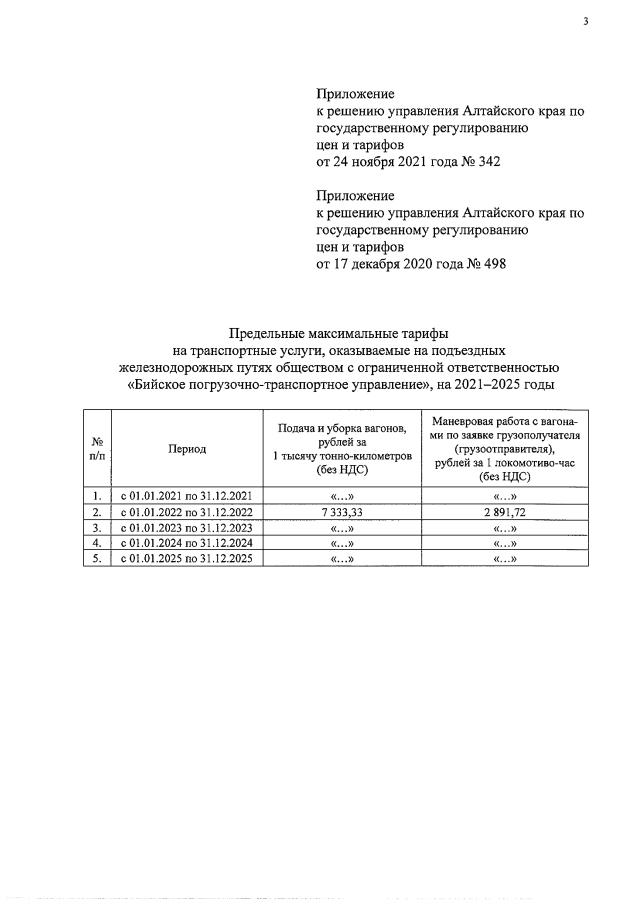 3

Приложение
к решению управления Алтайского края по государственному регулированию цен и тарифов
от 24 ноября 2021 года № 342

Приложение
к решению управления Алтайского края по государственному регулированию цен и тарифов
от 17 декабря 2020 года № 498

Предельные максимальные тарифы
на транспортные услуги, оказываемые на подъездных железнодорожных путях обществом с ограниченной ответственностью «Бийское погрузочно-транспортное управление», на 2021–2025 годы

| № п/п | Период | Подача и уборка вагонов, рублей за 1 тысячу тонно-километров (без НДС) | Маневровая работа с вагонами по заявке грузополучателя (грузоотправителя), рублей за 1 локомотиво-час (без НДС) |
|---|---|---|---|
| 1. | с 01.01.2021 по 31.12.2021 | «...» | «...» |
| 2. | с 01.01.2022 по 31.12.2022 | 7 333,33 | 2 891,72 |
| 3. | с 01.01.2023 по 31.12.2023 | «...» | «...» |
| 4. | с 01.01.2024 по 31.12.2024 | «...» | «...» |
| 5. | с 01.01.2025 по 31.12.2025 | «...» | «...» |